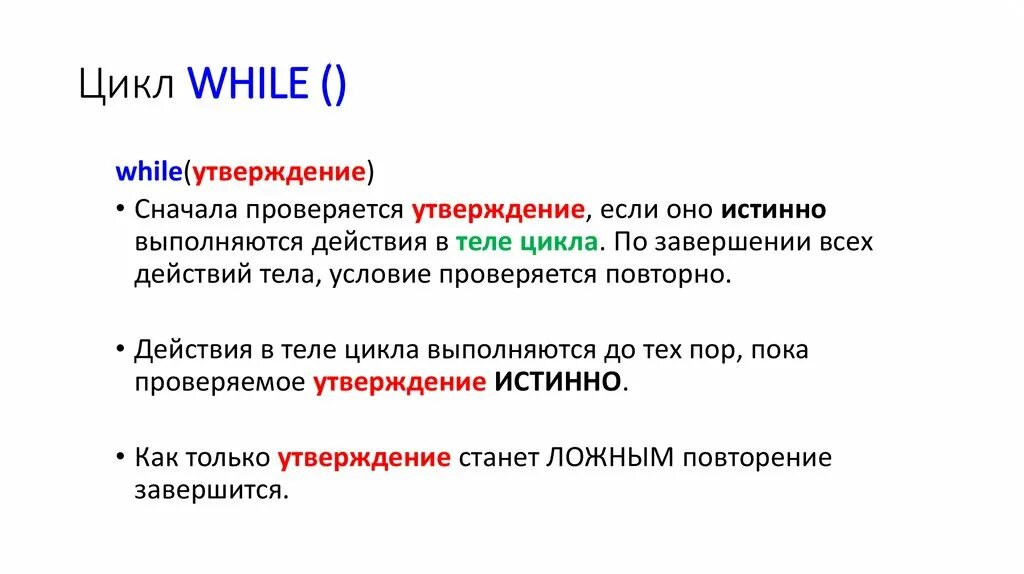 Цикл WHILE ()

while(утверждение)

• Сначала проверяется утверждение, если оно истинно выполняются действия в теле цикла. По завершении всех действий тела, условие проверяется повторно.

• Действия в теле цикла выполняются до тех пор, пока проверяемое утверждение ИСТИННО.

• Как только утверждение станет ЛОЖНЫМ повторение завершится.